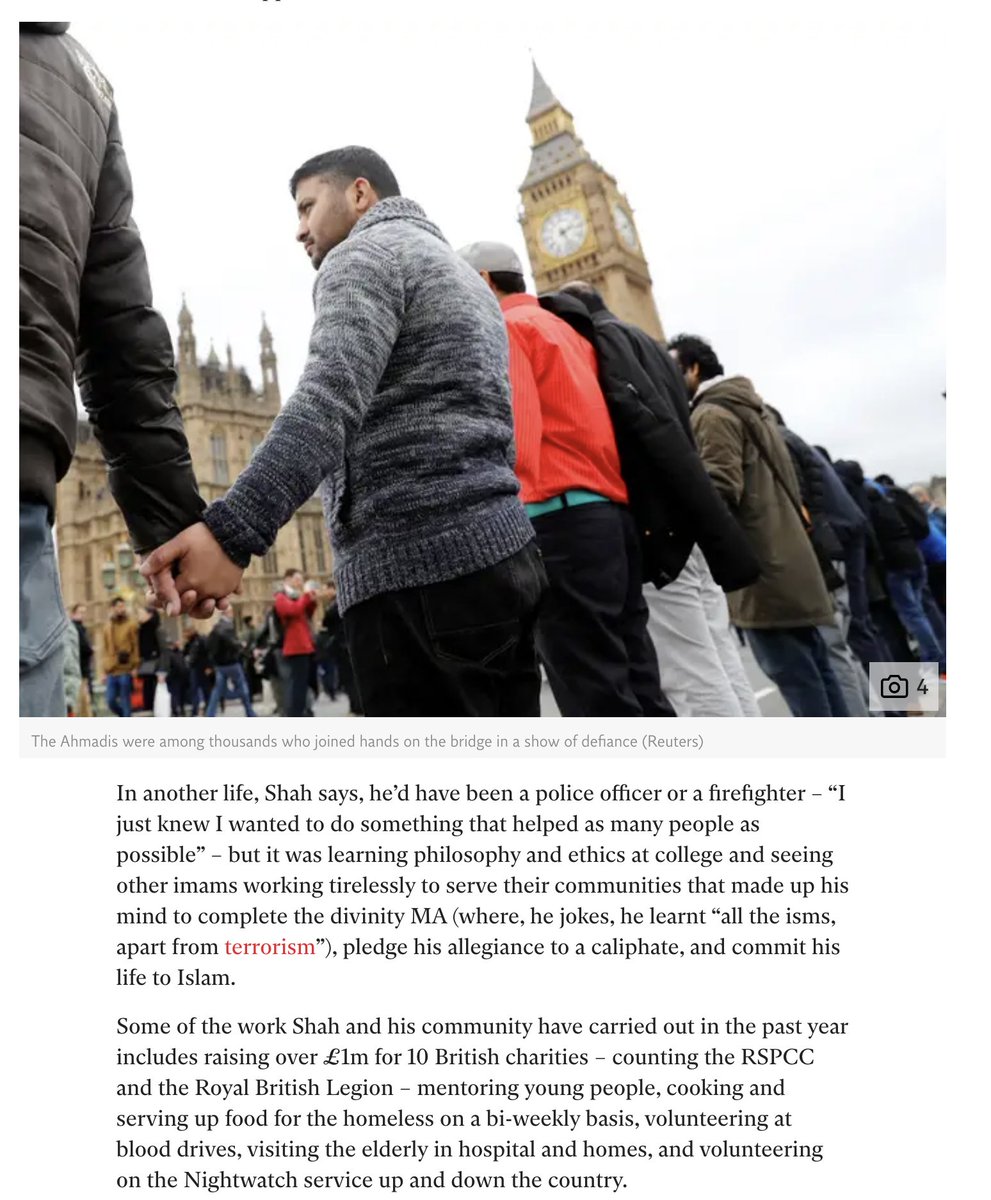 4

The Ahmadis were among thousands who joined hands on the bridge in a show of defiance (Reuters)

In another life, Shah says, he'd have been a police officer or a firefighter – "I just knew I wanted to do something that helped as many people as possible" – but it was learning philosophy and ethics at college and seeing other imams working tirelessly to serve their communities that made up his mind to complete the divinity MA (where, he jokes, he learnt "all the isms, apart from terrorism"), pledge his allegiance to a caliphate, and commit his life to Islam.

Some of the work Shah and his community have carried out in the past year includes raising over £1m for 10 British charities – counting the RSPCC and the Royal British Legion – mentoring young people, cooking and serving up food for the homeless on a bi-weekly basis, volunteering at blood drives, visiting the elderly in hospital and homes, and volunteering on the Nightwatch service up and down the country.